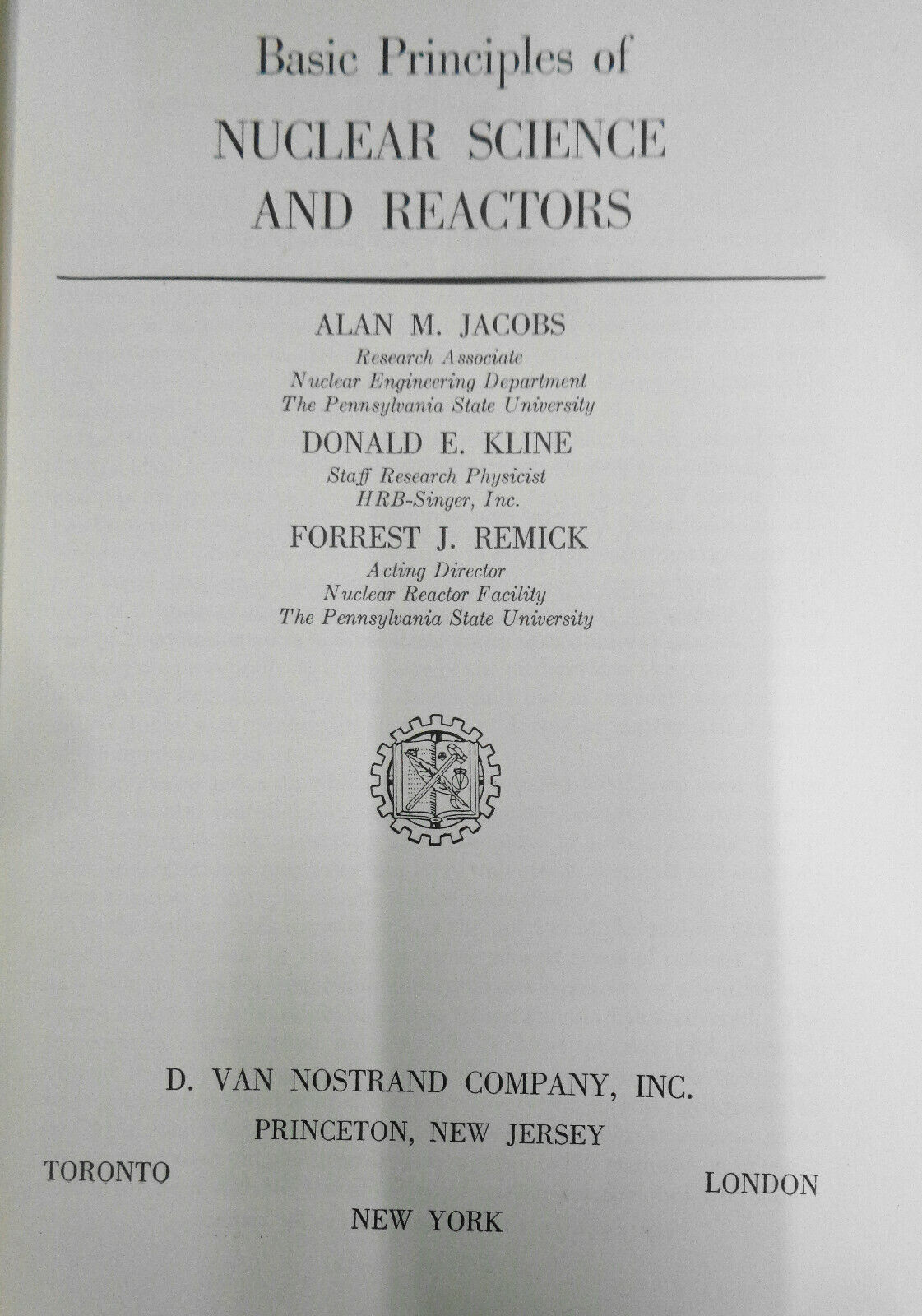 Basic Principles of
NUCLEAR SCIENCE
AND REACTORS

ALAN M. JACOBS
Research Associate
Nuclear Engineering Department
The Pennsylvania State University

DONALD E. KLINE
Staff Research Physicist
HRB-Singer, Inc.

FORREST J. REMICK
Acting Director
Nuclear Reactor Facility
The Pennsylvania State University

D. VAN NOSTRAND COMPANY, INC.
PRINCETON, NEW JERSEY

TORONTO

LONDON

NEW YORK